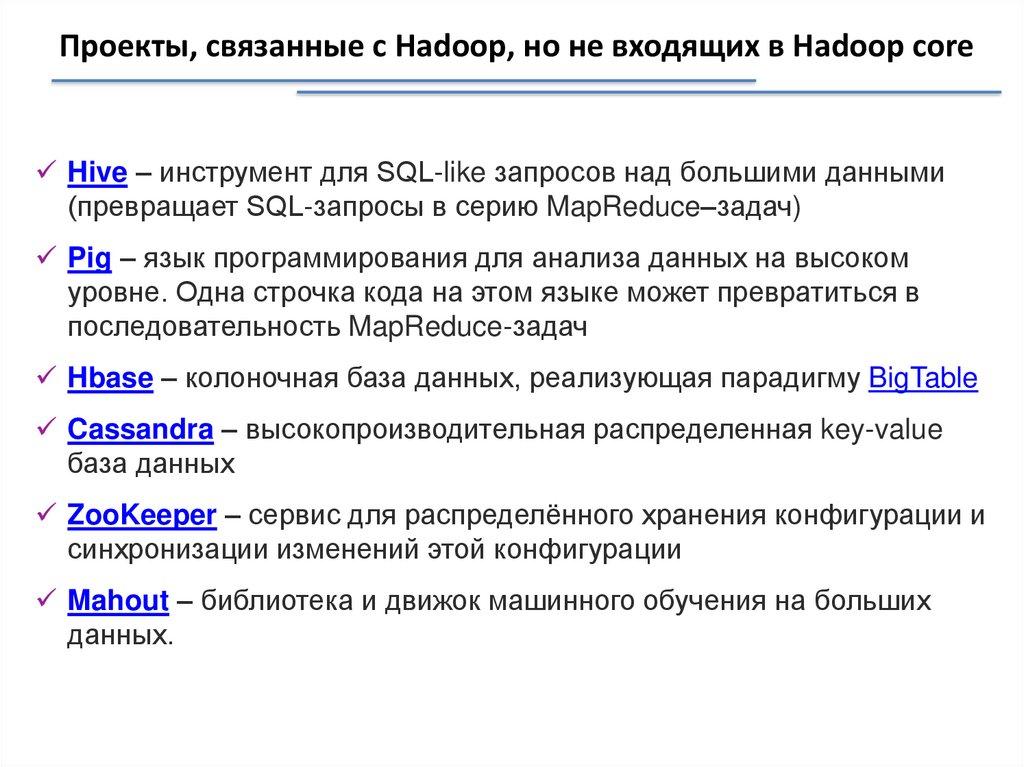 Проекты, связанные с Hadoop, но не входящих в Hadoop core

✓ Hive – инструмент для SQL-like запросов над большими данными (превращает SQL-запросы в серию MapReduce–задач)

✓ Pig – язык программирования для анализа данных на высоком уровне. Одна строчка кода на этом языке может превратиться в последовательность MapReduce-задач

✓ Hbase – колоночная база данных, реализующая парадигму BigTable

✓ Cassandra – высокопроизводительная распределенная key-value база данных

✓ ZooKeeper – сервис для распределённого хранения конфигурации и синхронизации изменений этой конфигурации

✓ Mahout – библиотека и движок машинного обучения на больших данных.